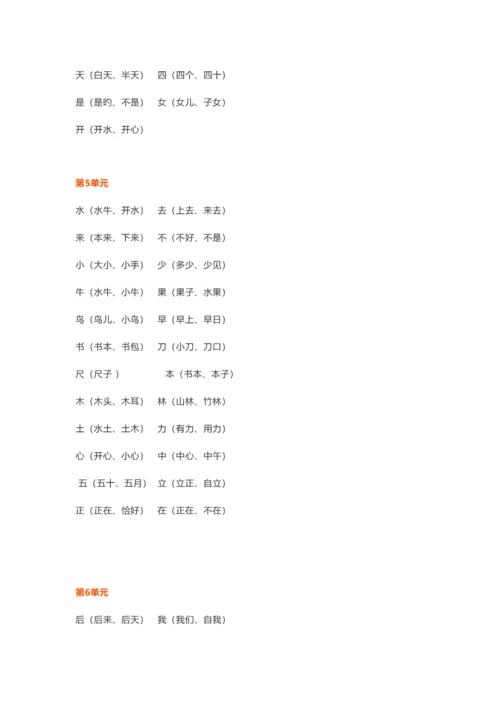 天（白天、半天）　四（四个、四十）

是（是的、不是）　女（女儿、子女）

开（开水、开心）

第5单元

水（水牛、开水）　去（上去、来去）

来（本来、下来）　不（不好、不是）

小（大小、小手）　少（多少、少见）

牛（水牛、小牛）　果（果子、水果）

鸟（鸟儿、小鸟）　早（早上、早日）

书（书本、书包）　刀（小刀、刀口）

尺（尺子）　本（书本、本子）

木（木头、木耳）　林（山林、竹林）

土（水土、土木）　力（有力、用力）

心（开心、小心）　中（中心、中午）

五（五十、五月）　立（立正、自立）

正（正在、恰好）　在（正在、不在）

第6单元

后（后来、后天）　我（我们、自我）